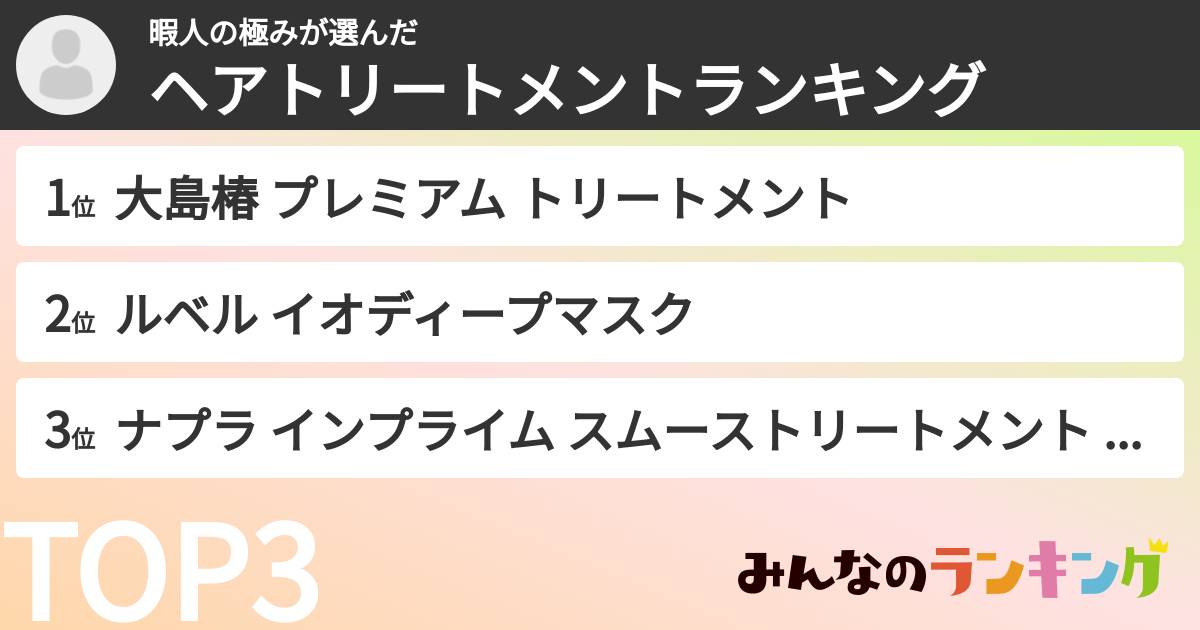 暇人の極みが選んだ
ヘアトリートメントランキング

1位 大島椿 プレミアム トリートメント

2位 ルベル イオディープマスク

3位 ナプラ インプライム スムーストリートメント ...

TOP3

みんなのランキング